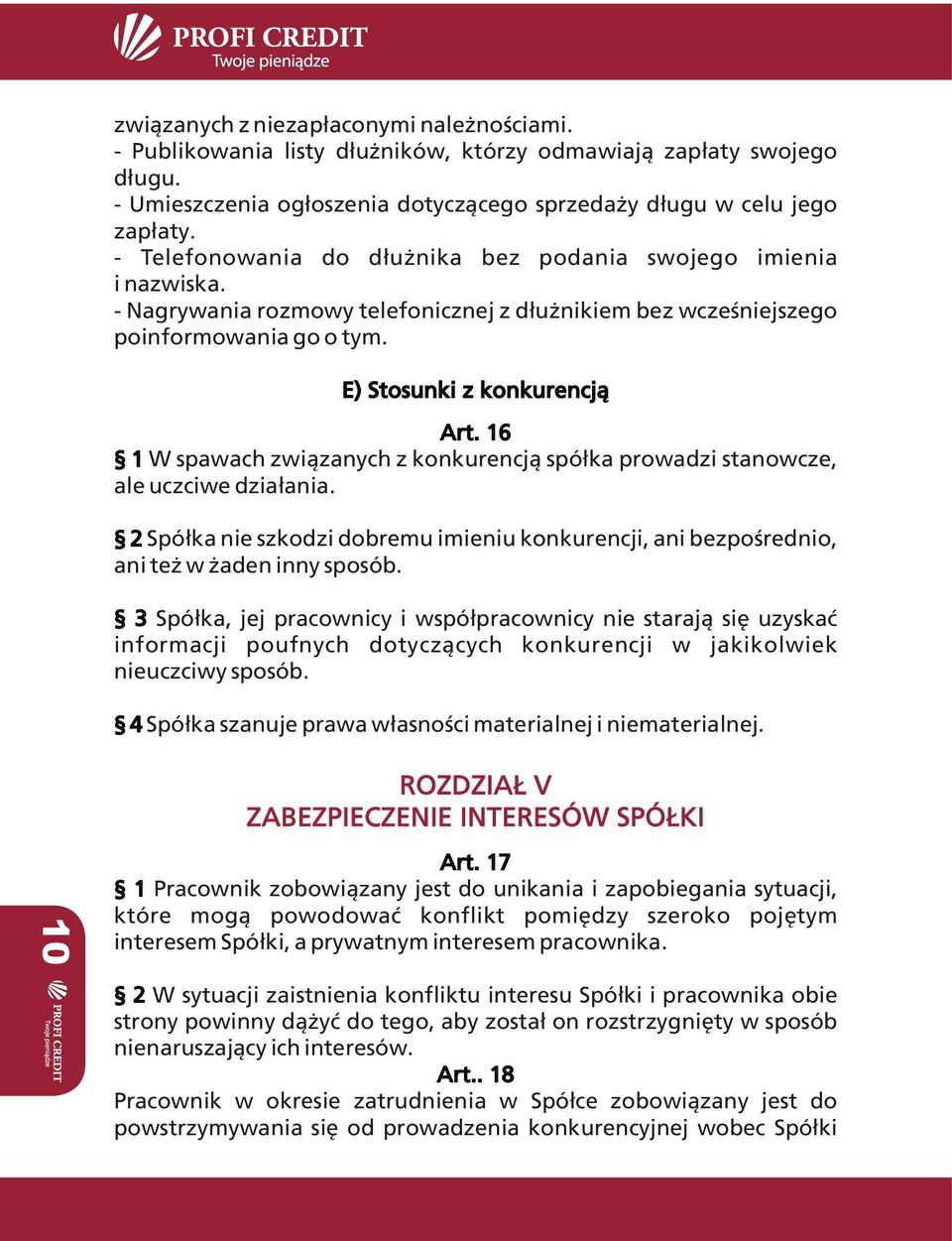 PROFI CREDIT
Twoje pieniądze

związanych z niezapłaconymi należnościami.
- Publikowania listy dłużników, którzy odmawiają zapłaty swojego długu.
- Umieszczenia ogłoszenia dotyczącego sprzedaży długu w celu jego zapłaty.
- Telefonowania do dłużnika bez podania swojego imienia i nazwiska.
- Nagrywania rozmowy telefonicznej z dłużnikiem bez wcześniejszego poinformowania go o tym.

E) Stosunki z konkurencją

Art. 16
§ 1 W spawach związanych z konkurencją spółka prowadzi stanowcze, ale uczciwe działania.

§ 2 Spółka nie szkodzi dobremu imieniu konkurencji, ani bezpośrednio, ani też w żaden inny sposób.

§ 3 Spółka, jej pracownicy i współpracownicy nie starają się uzyskać informacji poufnych dotyczących konkurencji w jakikolwiek nieuczciwy sposób.

§ 4 Spółka szanuje prawa własności materialnej i niematerialnej.

ROZDZIAŁ V
ZABEZPIECZENIE INTERESÓW SPÓŁKI

Art. 17
§ 1 Pracownik zobowiązany jest do unikania i zapobiegania sytuacji, które mogą powodować konflikt pomiędzy szeroko pojętym interesem Spółki, a prywatnym interesem pracownika.

§ 2 W sytuacji zaistnienia konfliktu interesu Spółki i pracownika obie strony powinny dążyć do tego, aby został on rozstrzygnięty w sposób nienaruszający ich interesów.

Art.. 18
Pracownik w okresie zatrudnienia w Spółce zobowiązany jest do powstrzymywania się od prowadzenia konkurencyjnej wobec Spółki

10 PROFI CREDIT Twoje pieniądze